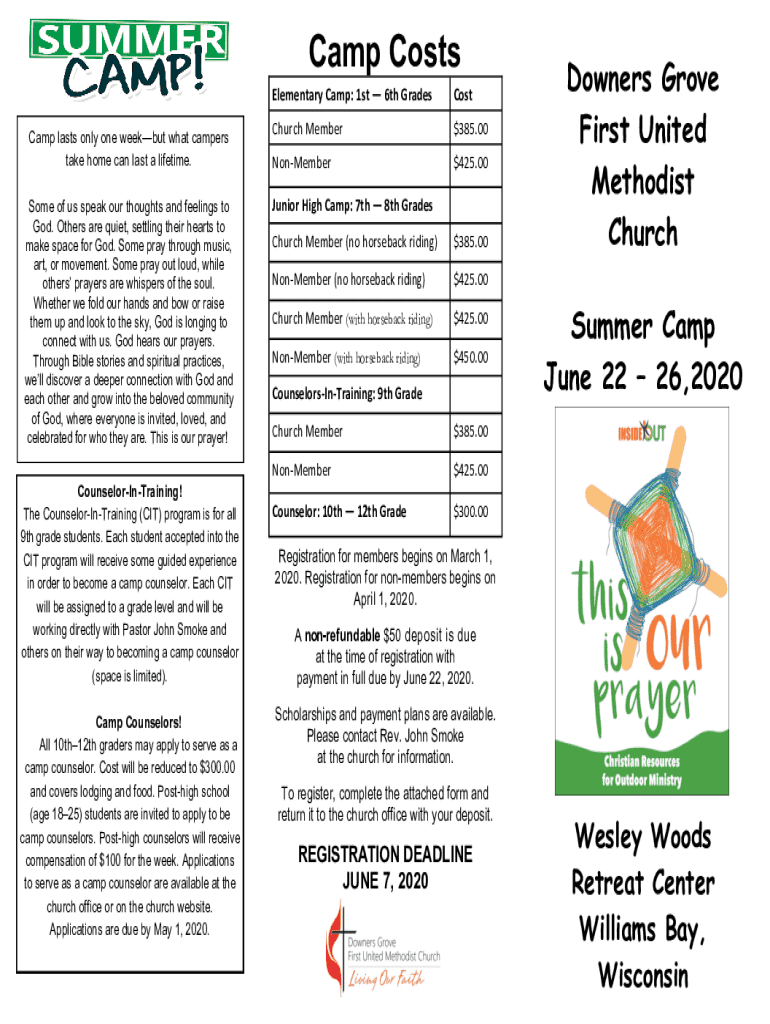 SUMMER CAMP!

Camp lasts only one week—but what campers take home can last a lifetime.

Some of us speak our thoughts and feelings to God. Others are quiet, settling their hearts to make space for God. Some pray through music, art, or movement. Some pray out loud, while others' prayers are whispers of the soul. Whether we fold our hands and bow or raise them up and look to the sky, God is longing to connect with us. God hears our prayers. Through Bible stories and spiritual practices, we'll discover a deeper connection with God and each other and grow into the beloved community of God, where everyone is invited, loved, and celebrated for who they are. This is our prayer!

Counselor-In-Training!
The Counselor-In-Training (CIT) program is for all 9th grade students. Each student accepted into the CIT program will receive some guided experience in order to become a camp counselor. Each CIT will be assigned to a grade level and will be working directly with Pastor John Smoke and others on their way to becoming a camp counselor (space is limited).

Camp Counselors!
All 10th–12th graders may apply to serve as a camp counselor. Cost will be reduced to $300.00 and covers lodging and food. Post-high school (age 18–25) students are invited to apply to be camp counselors. Post-high counselors will receive compensation of $100 for the week. Applications to serve as a camp counselor are available at the church office or on the church website. Applications are due by May 1, 2020.

Camp Costs

| Elementary Camp: 1st — 6th Grades | Cost |
|---|---|
| Church Member | $385.00 |
| Non-Member | $425.00 |
| Junior High Camp: 7th — 8th Grades | |
| Church Member (no horseback riding) | $385.00 |
| Non-Member (no horseback riding) | $425.00 |
| Church Member (with horseback riding) | $425.00 |
| Non-Member (with horseback riding) | $450.00 |
| Counselors-In-Training: 9th Grade | |
| Church Member | $385.00 |
| Non-Member | $425.00 |
| Counselor: 10th — 12th Grade | $300.00 |

Registration for members begins on March 1, 2020. Registration for non-members begins on April 1, 2020.

A non-refundable $50 deposit is due at the time of registration with payment in full due by June 22, 2020.

Scholarships and payment plans are available. Please contact Rev. John Smoke at the church for information.

To register, complete the attached form and return it to the church office with your deposit.

REGISTRATION DEADLINE
JUNE 7, 2020

Downers Grove
First United Methodist Church
Living Our Faith

Downers Grove First United Methodist Church

Summer Camp
June 22 - 26,2020

INSIDE OUT
this is our prayer
Christian Resources for Outdoor Ministry

Wesley Woods Retreat Center
Williams Bay, Wisconsin